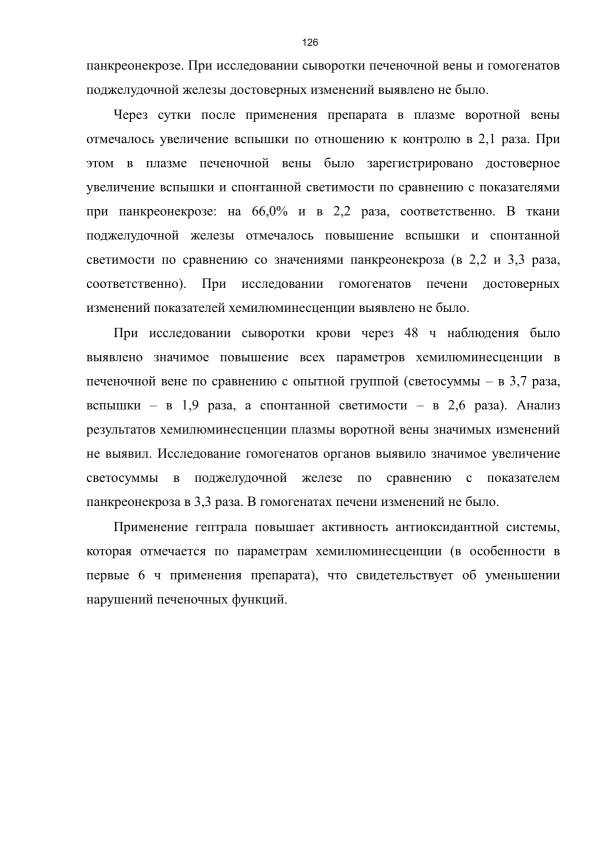 126

панкреонекрозе. При исследовании сыворотки печеночной вены и гомогенатов поджелудочной железы достоверных изменений выявлено не было.

Через сутки после применения препарата в плазме воротной вены отмечалось увеличение вспышки по отношению к контролю в 2,1 раза. При этом в плазме печеночной вены было зарегистрировано достоверное увеличение вспышки и спонтанной светимости по сравнению с показателями при панкреонекрозе: на 66,0% и в 2,2 раза, соответственно. В ткани поджелудочной железы отмечалось повышение вспышки и спонтанной светимости по сравнению со значениями панкреонекроза (в 2,2 и 3,3 раза, соответственно). При исследовании гомогенатов печени достоверных изменений показателей хемилюминесценции выявлено не было.

При исследовании сыворотки крови через 48 ч наблюдения было выявлено значимое повышение всех параметров хемилюминесценции в печеночной вене по сравнению с опытной группой (светосуммы – в 3,7 раза, вспышки – в 1,9 раза, а спонтанной светимости – в 2,6 раза). Анализ результатов хемилюминесценции плазмы воротной вены значимых изменений не выявил. Исследование гомогенатов органов выявило значимое увеличение светосуммы в поджелудочной железе по сравнению с показателем панкреонекроза в 3,3 раза. В гомогенатах печени изменений не было.

Применение гептрала повышает активность антиоксидантной системы, которая отмечается по параметрам хемилюминесценции (в особенности в первые 6 ч применения препарата), что свидетельствует об уменьшении нарушений печеночных функций.